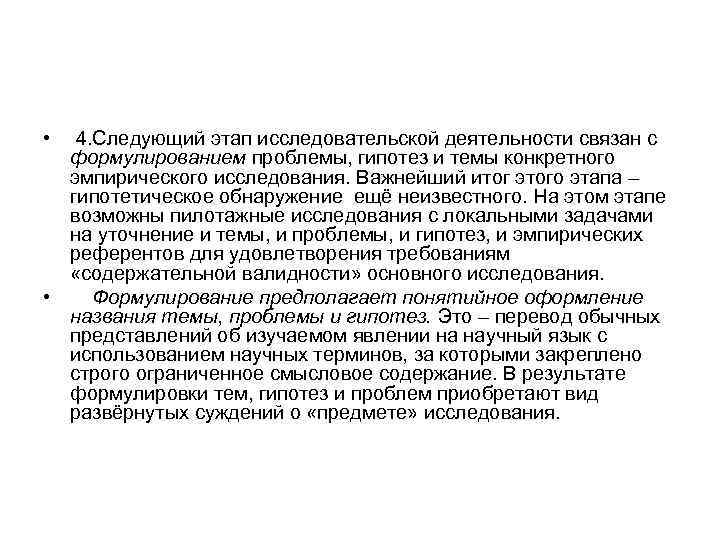 • 4.Следующий этап исследовательской деятельности связан с формулированием проблемы, гипотез и темы конкретного эмпирического исследования. Важнейший итог этого этапа – гипотетическое обнаружение ещё неизвестного. На этом этапе возможны пилотажные исследования с локальными задачами на уточнение и темы, и проблемы, и гипотез, и эмпирических референтов для удовлетворения требованиям «содержательной валидности» основного исследования.

• Формулирование предполагает понятийное оформление названия темы, проблемы и гипотез. Это – перевод обычных представлений об изучаемом явлении на научный язык с использованием научных терминов, за которыми закреплено строго ограниченное смысловое содержание. В результате формулировки тем, гипотез и проблем приобретают вид развёрнутых суждений о «предмете» исследования.